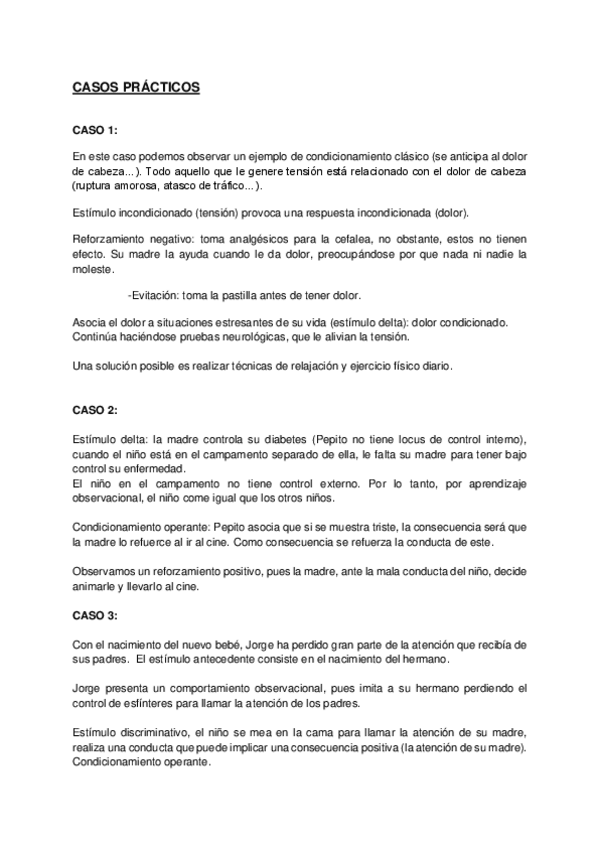 CASOS PRÁCTICOS

CASO 1:

En este caso podemos observar un ejemplo de condicionamiento clásico (se anticipa al dolor de cabeza...). Todo aquello que le genere tensión está relacionado con el dolor de cabeza (ruptura amorosa, atasco de tráfico...).

Estímulo incondicionado (tensión) provoca una respuesta incondicionada (dolor).

Reforzamiento negativo: toma analgésicos para la cefalea, no obstante, estos no tienen efecto. Su madre la ayuda cuando le da dolor, preocupándose por que nada ni nadie la moleste.

-Evitación: toma la pastilla antes de tener dolor.

Asocia el dolor a situaciones estresantes de su vida (estímulo delta): dolor condicionado.
Continúa haciéndose pruebas neurológicas, que le alivian la tensión.

Una solución posible es realizar técnicas de relajación y ejercicio físico diario.

CASO 2:

Estímulo delta: la madre controla su diabetes (Pepito no tiene locus de control interno), cuando el niño está en el campamento separado de ella, le falta su madre para tener bajo control su enfermedad.
El niño en el campamento no tiene control externo. Por lo tanto, por aprendizaje observacional, el niño come igual que los otros niños.

Condicionamiento operante: Pepito asocia que si se muestra triste, la consecuencia será que la madre lo refuerce al ir al cine. Como consecuencia se refuerza la conducta de este.

Observamos un reforzamiento positivo, pues la madre, ante la mala conducta del niño, decide animarle y llevarlo al cine.

CASO 3:

Con el nacimiento del nuevo bebé, Jorge ha perdido gran parte de la atención que recibía de sus padres. El estímulo antecedente consiste en el nacimiento del hermano.

Jorge presenta un comportamiento observacional, pues imita a su hermano perdiendo el control de esfínteres para llamar la atención de los padres.

Estímulo discriminativo, el niño se mea en la cama para llamar la atención de su madre, realiza una conducta que puede implicar una consecuencia positiva (la atención de su madre). Condicionamiento operante.